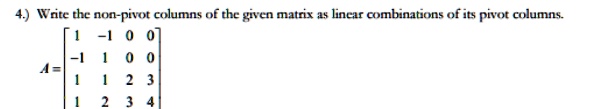 4.) Write the non-pivot columns of the given matrix as linear combinations of its pivot columns.

$A = \begin{bmatrix} 1 & -1 & 0 & 0 \\ -1 & 1 & 0 & 0 \\ 1 & 1 & 2 & 3 \\ 1 & 2 & 3 & 4 \end{bmatrix}$